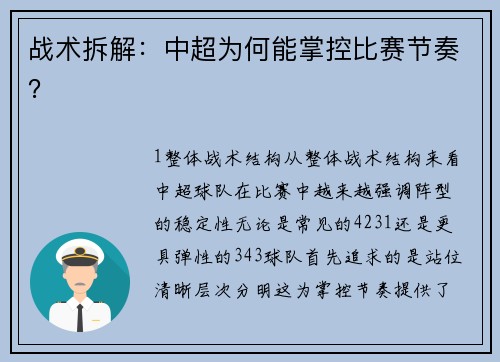 战术拆解：中超为何能掌控比赛节奏？

1整体战术结构从整体战术结构来看中超球队在比赛中越来越强调阵型的稳定性无论是常见的4231还是更具弹性的343球队首先追求的是站位清晰层次分明这为掌控节奏提供了